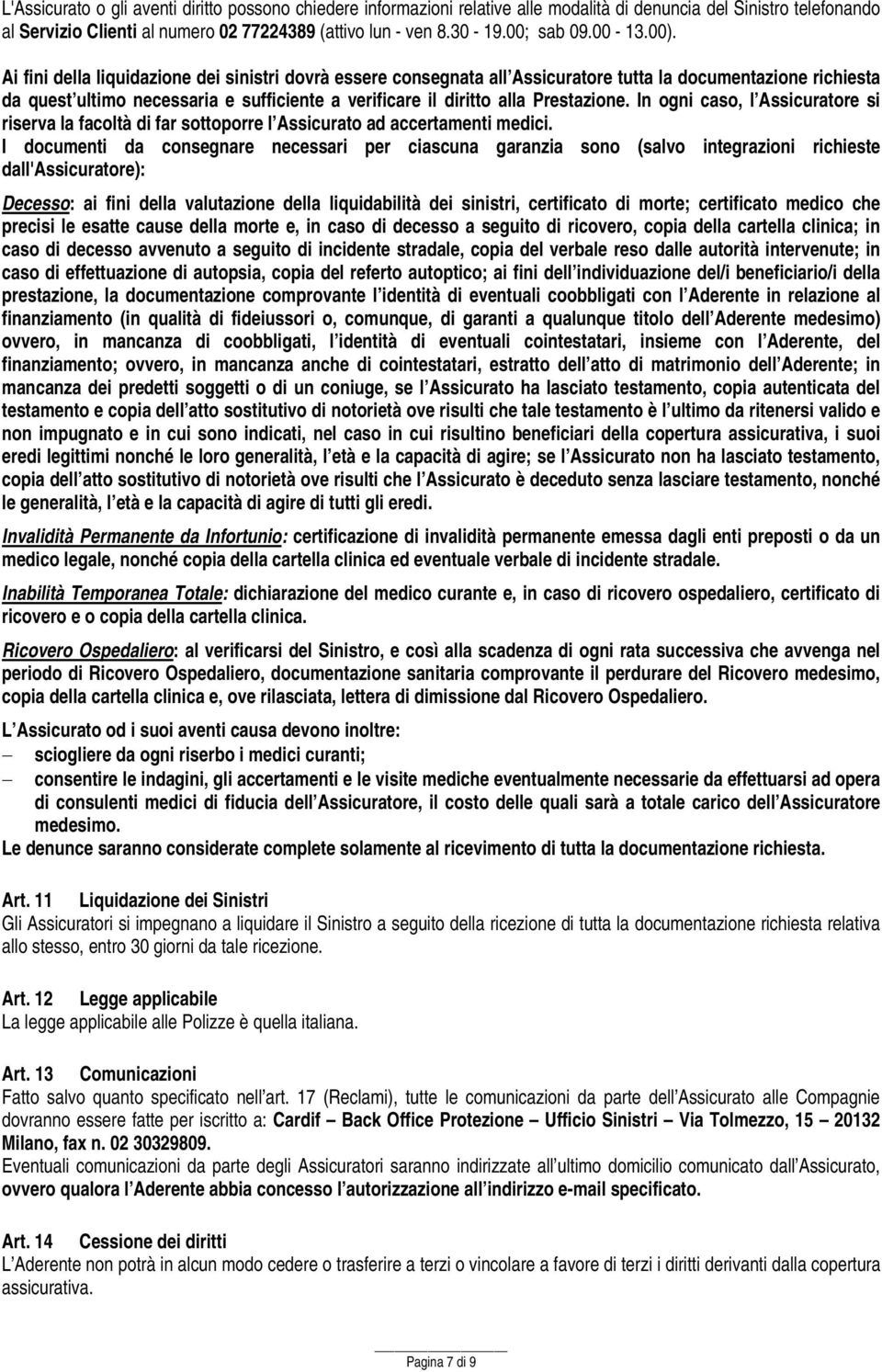 L'Assicurato o gli aventi diritto possono chiedere informazioni relative alle modalità di denuncia del Sinistro telefonando al Servizio Clienti al numero 02 77224389 (attivo lun - ven 8.30 - 19.00; sab 09.00 - 13.00).

Ai fini della liquidazione dei sinistri dovrà essere consegnata all Assicuratore tutta la documentazione richiesta da quest ultimo necessaria e sufficiente a verificare il diritto alla Prestazione. In ogni caso, l Assicuratore si riserva la facoltà di far sottoporre l Assicurato ad accertamenti medici.

I documenti da consegnare necessari per ciascuna garanzia sono (salvo integrazioni richieste dall'Assicuratore):

Decesso: ai fini della valutazione della liquidabilità dei sinistri, certificato di morte; certificato medico che precisi le esatte cause della morte e, in caso di decesso a seguito di ricovero, copia della cartella clinica; in caso di decesso avvenuto a seguito di incidente stradale, copia del verbale reso dalle autorità intervenute; in caso di effettuazione di autopsia, copia del referto autoptico; ai fini dell individuazione del/i beneficiario/i della prestazione, la documentazione comprovante l identità di eventuali coobbligati con l Aderente in relazione al finanziamento (in qualità di fideiussori o, comunque, di garanti a qualunque titolo dell Aderente medesimo) ovvero, in mancanza di coobbligati, l identità di eventuali cointestatari, insieme con l Aderente, del finanziamento; ovvero, in mancanza anche di cointestatari, estratto dell atto di matrimonio dell Aderente; in mancanza dei predetti soggetti o di un coniuge, se l Assicurato ha lasciato testamento, copia autenticata del testamento e copia dell atto sostitutivo di notorietà ove risulti che tale testamento è l ultimo da ritenersi valido e non impugnato e in cui sono indicati, nel caso in cui risultino beneficiari della copertura assicurativa, i suoi eredi legittimi nonché le loro generalità, l età e la capacità di agire; se l Assicurato non ha lasciato testamento, copia dell atto sostitutivo di notorietà ove risulti che l Assicurato è deceduto senza lasciare testamento, nonché le generalità, l età e la capacità di agire di tutti gli eredi.

Invalidità Permanente da Infortunio: certificazione di invalidità permanente emessa dagli enti preposti o da un medico legale, nonché copia della cartella clinica ed eventuale verbale di incidente stradale.

Inabilità Temporanea Totale: dichiarazione del medico curante e, in caso di ricovero ospedaliero, certificato di ricovero e o copia della cartella clinica.

Ricovero Ospedaliero: al verificarsi del Sinistro, e così alla scadenza di ogni rata successiva che avvenga nel periodo di Ricovero Ospedaliero, documentazione sanitaria comprovante il perdurare del Ricovero medesimo, copia della cartella clinica e, ove rilasciata, lettera di dimissione dal Ricovero Ospedaliero.

L Assicurato od i suoi aventi causa devono inoltre:
– sciogliere da ogni riserbo i medici curanti;
– consentire le indagini, gli accertamenti e le visite mediche eventualmente necessarie da effettuarsi ad opera di consulenti medici di fiducia dell Assicuratore, il costo delle quali sarà a totale carico dell Assicuratore medesimo.
Le denunce saranno considerate complete solamente al ricevimento di tutta la documentazione richiesta.

Art. 11 Liquidazione dei Sinistri
Gli Assicuratori si impegnano a liquidare il Sinistro a seguito della ricezione di tutta la documentazione richiesta relativa allo stesso, entro 30 giorni da tale ricezione.

Art. 12 Legge applicabile
La legge applicabile alle Polizze è quella italiana.

Art. 13 Comunicazioni
Fatto salvo quanto specificato nell art. 17 (Reclami), tutte le comunicazioni da parte dell Assicurato alle Compagnie dovranno essere fatte per iscritto a: Cardif – Back Office Protezione – Ufficio Sinistri – Via Tolmezzo, 15 – 20132 Milano, fax n. 02 30329809.
Eventuali comunicazioni da parte degli Assicuratori saranno indirizzate all ultimo domicilio comunicato dall Assicurato, ovvero qualora l Aderente abbia concesso l autorizzazione all indirizzo e-mail specificato.

Art. 14 Cessione dei diritti
L Aderente non potrà in alcun modo cedere o trasferire a terzi o vincolare a favore di terzi i diritti derivanti dalla copertura assicurativa.

Pagina 7 di 9